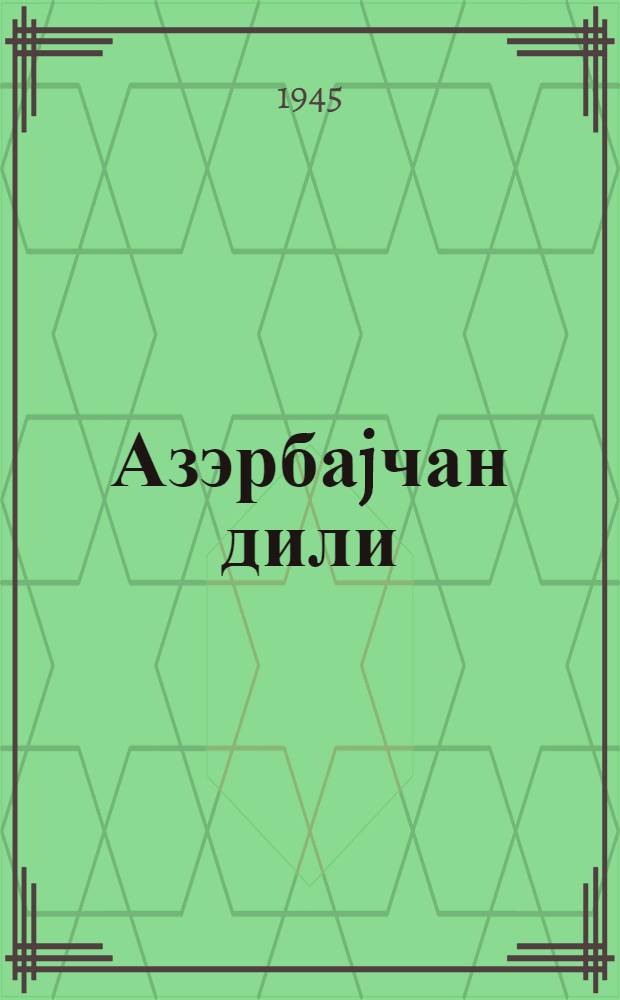 1945

Азэрбајчан дили